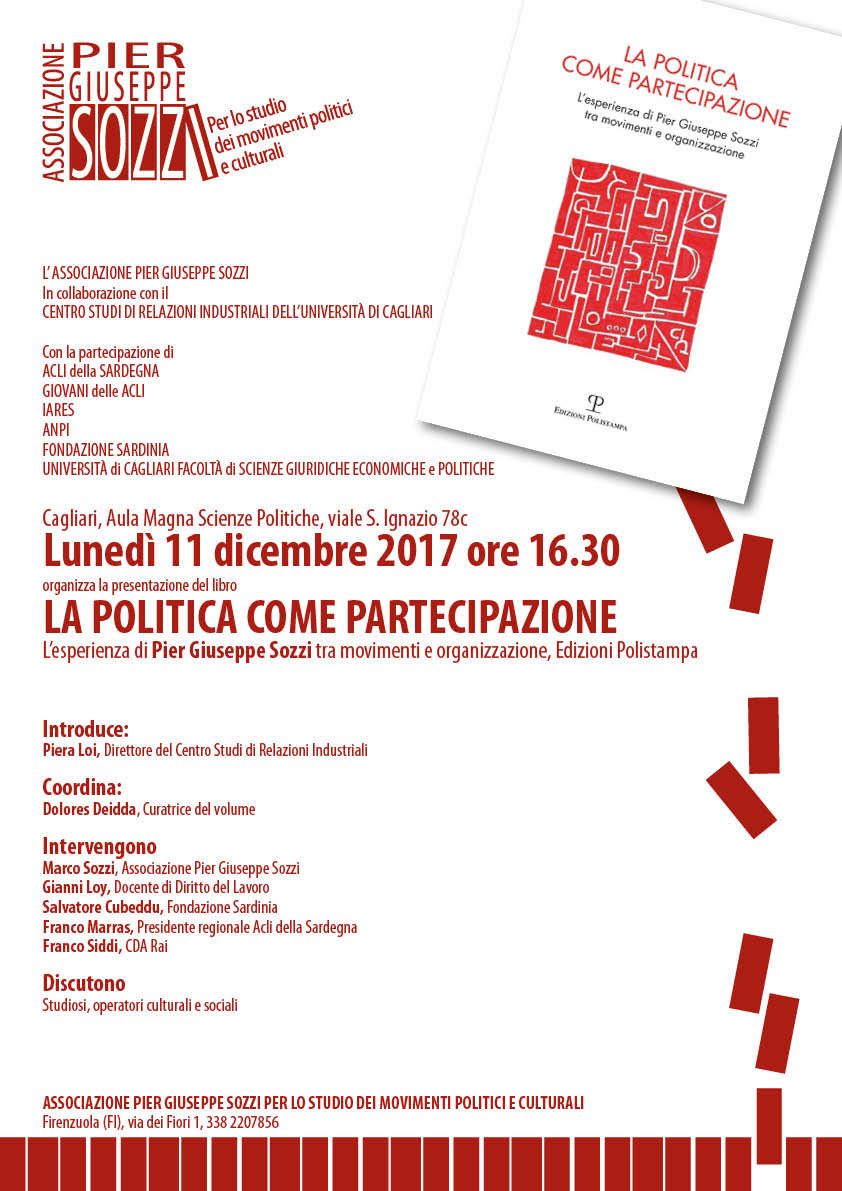 ASSOCIAZIONE PIER GIUSEPPE SOZZI Per lo studio dei movimenti politici e culturali

LA POLITICA COME PARTECIPAZIONE

L'esperienza di Pier Giuseppe Sozzi tra movimenti e organizzazione

EDIZIONI POLISTAMPA

L' ASSOCIAZIONE PIER GIUSEPPE SOZZI
In collaborazione con il
CENTRO STUDI DI RELAZIONI INDUSTRIALI DELL'UNIVERSITÀ DI CAGLIARI

Con la partecipazione di
ACLI della SARDEGNA
GIOVANI delle ACLI
IARES
ANPI
FONDAZIONE SARDINIA
UNIVERSITÀ di CAGLIARI FACOLTÀ di SCIENZE GIURIDICHE ECONOMICHE e POLITICHE

Cagliari, Aula Magna Scienze Politiche, viale S. Ignazio 78c
Lunedì 11 dicembre 2017 ore 16.30
organizza la presentazione del libro
LA POLITICA COME PARTECIPAZIONE
L'esperienza di Pier Giuseppe Sozzi tra movimenti e organizzazione, Edizioni Polistampa

Introduce:
Piera Loi, Direttore del Centro Studi di Relazioni Industriali

Coordina:
Dolores Deidda, Curatrice del volume

Intervengono
Marco Sozzi, Associazione Pier Giuseppe Sozzi
Gianni Loy, Docente di Diritto del Lavoro
Salvatore Cubeddu, Fondazione Sardinia
Franco Marras, Presidente regionale Acli della Sardegna
Franco Siddi, CDA Rai

Discutono
Studiosi, operatori culturali e sociali

ASSOCIAZIONE PIER GIUSEPPE SOZZI PER LO STUDIO DEI MOVIMENTI POLITICI E CULTURALI
Firenzuola (FI), via dei Fiori 1, 338 2207856